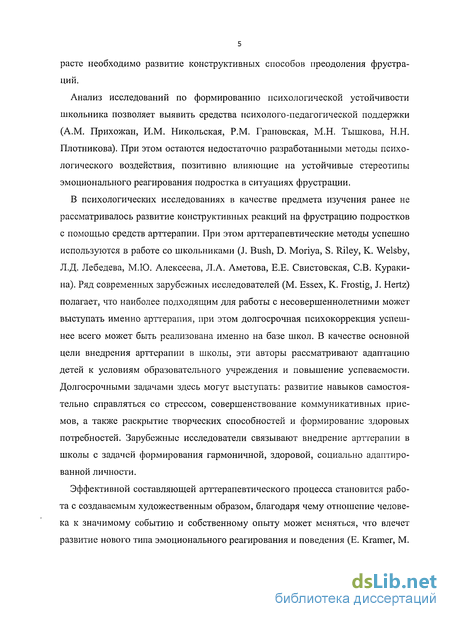 5

расте необходимо развитие конструктивных способов преодоления фрустраций.

Анализ исследований по формированию психологической устойчивости школьника позволяет выявить средства психолого-педагогической поддержки (А.М. Прихожан, И.М. Никольская, Р.М. Грановская, М.Н. Тышкова, Н.Н. Плотникова). При этом остаются недостаточно разработанными методы психологического воздействия, позитивно влияющие на устойчивые стереотипы эмоционального реагирования подростка в ситуациях фрустрации.

В психологических исследованиях в качестве предмета изучения ранее не рассматривалось развитие конструктивных реакций на фрустрацию подростков с помощью средств арттерапии. При этом арттерапевтические методы успешно используются в работе со школьниками (J. Bush, D. Moriya, S. Riley, K. Welsby, Л.Д. Лебедева, М.Ю. Алексеева, Л.А. Аметова, Е.Е. Свистовская, С.В. Куракина). Ряд современных зарубежных исследователей (M. Essex, K. Frostig, J. Hertz) полагает, что наиболее подходящим для работы с несовершеннолетними может выступать именно арттерапия, при этом долгосрочная психокоррекция успешнее всего может быть реализована именно на базе школ. В качестве основной цели внедрения арттерапии в школы, эти авторы рассматривают адаптацию детей к условиям образовательного учреждения и повышение успеваемости. Долгосрочными задачами здесь могут выступать: развитие навыков самостоятельно справляться со стрессом, совершенствование коммуникативных приемов, а также раскрытие творческих способностей и формирование здоровых потребностей. Зарубежные исследователи связывают внедрение арттерапии в школы с задачей формирования гармоничной, здоровой, социально адаптированной личности.

Эффективной составляющей арттерапевтического процесса становится работа с создаваемым художественным образом, благодаря чему отношение человека к значимому событию и собственному опыту может меняться, что влечет развитие нового типа эмоционального реагирования и поведения (E. Kramer, M.

dsLib.net
библиотека диссертаций